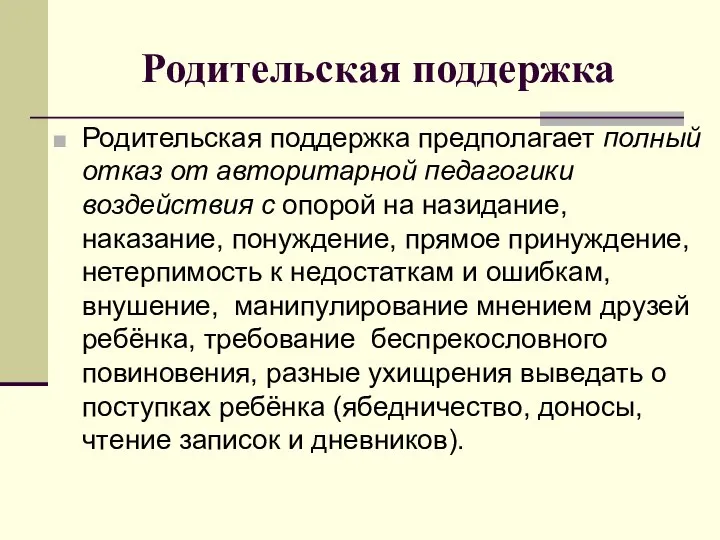 Родительская поддержка

Родительская поддержка предполагает полный отказ от авторитарной педагогики воздействия с опорой на назидание, наказание, понуждение, прямое принуждение, нетерпимость к недостаткам и ошибкам, внушение, манипулирование мнением друзей ребёнка, требование беспрекословного повиновения, разные ухищрения выведать о поступках ребёнка (ябедничество, доносы, чтение записок и дневников).